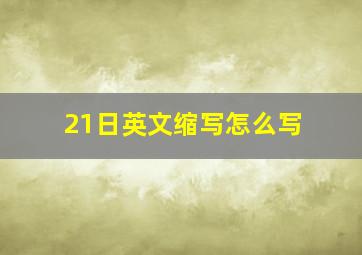 21日英文缩写怎么写